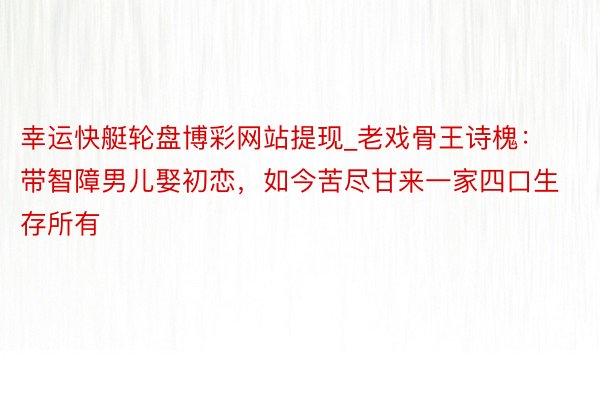 幸运快艇轮盘博彩网站提现_老戏骨王诗槐：带智障男儿娶初恋，如今苦尽甘来一家四口生存所有